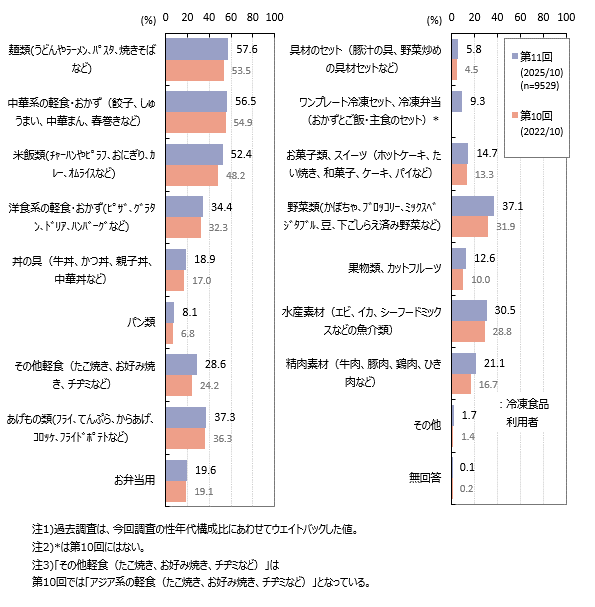 (%) 0 20 40 60 80 100

麺類(うどんやラーメン、パスタ、焼きそばなど) 57.6 53.5

中華系の軽食・おかず（餃子、しゅうまい、中華まん、春巻きなど） 56.5 54.9

米飯類(チャーハンやピラフ、おにぎり、カレー、オムライスなど) 52.4 48.2

洋食系の軽食・おかず(ピザ、グラタン、ドリア、ハンバーグなど) 34.4 32.3

丼の具（牛丼、かつ丼、親子丼、中華丼など） 18.9 17.0

パン類 8.1 6.8

その他軽食（たこ焼き、お好み焼き、チヂミなど） 28.6 24.2

あげもの類(フライ、てんぷら、からあげ、コロッケ、フライドポテトなど) 37.3 36.3

お弁当用 19.6 19.1

(%) 0 20 40 60 80 100

具材のセット（豚汁の具、野菜炒めの具材セットなど） 5.8 4.5

ワンプレート冷凍セット、冷凍弁当（おかずとご飯・主食のセット）＊ 9.3

お菓子類、スイーツ（ホットケーキ、たい焼き、和菓子、ケーキ、パイなど） 14.7 13.3

野菜類(かぼちゃ、ブロッコリー、ミックスベジタブル、豆、下ごしらえ済み野菜など) 37.1 31.9

果物類、カットフルーツ 12.6 10.0

水産素材（エビ、イカ、シーフードミックスなどの魚介類） 30.5 28.8

精肉素材（牛肉、豚肉、鶏肉、ひき肉など） 21.1 16.7

その他 1.7 1.4

無回答 0.1 0.2

第11回 (2025/10) (n=9529)
第10回 (2022/10)

：冷凍食品利用者

注1)過去調査は、今回調査の性年代構成比にあわせてウエイトバックした値。
注2)*は第10回にはない。
注3)「その他軽食（たこ焼き、お好み焼き、チヂミなど）」は
第10回では「アジア系の軽食（たこ焼き、お好み焼き、チヂミなど）」となっている。